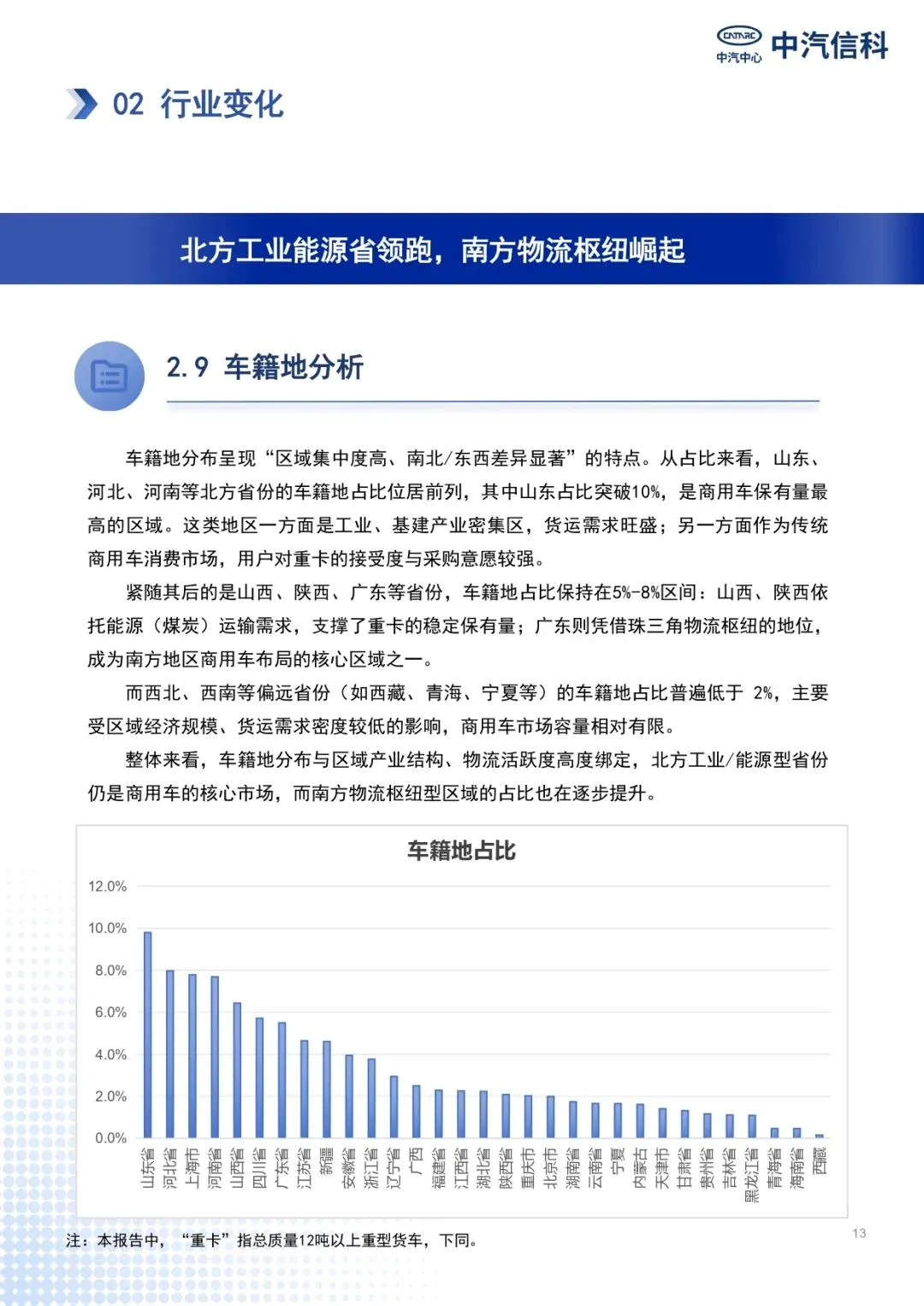 CATARC 中汽中心 中汽信科

02 行业变化

北方工业能源省领跑，南方物流枢纽崛起

2.9 车籍地分析

车籍地分布呈现“区域集中度高、南北/东西差异显著”的特点。从占比来看，山东、河北、河南等北方省份的车籍地占比位居前列，其中山东占比突破10%，是商用车保有量最高的区域。这类地区一方面是工业、基建产业密集区，货运需求旺盛；另一方面作为传统商用车消费市场，用户对重卡的接受度与采购意愿较强。

紧随其后的是山西、陕西、广东等省份，车籍地占比保持在5%-8%区间：山西、陕西依托能源（煤炭）运输需求，支撑了重卡的稳定保有量；广东则凭借珠三角物流枢纽的地位，成为南方地区商用车布局的核心区域之一。

而西北、西南等偏远省份（如西藏、青海、宁夏等）的车籍地占比普遍低于 2%，主要受区域经济规模、货运需求密度较低的影响，商用车市场容量相对有限。

整体来看，车籍地分布与区域产业结构、物流活跃度高度绑定，北方工业/能源型省份仍是商用车的核心市场，而南方物流枢纽型区域的占比也在逐步提升。

车籍地占比

12.0%
10.0%
8.0%
6.0%
4.0%
2.0%
0.0%

山东省 河北省 上海市 河南省 山西省 四川省 广东省 江苏省 新疆 安徽省 浙江省 辽宁省 广西 福建省 江西省 湖北省 陕西省 重庆市 北京市 湖南省 云南省 宁夏 内蒙古 天津市 甘肃省 贵州省 吉林省 黑龙江省 青海省 海南省 西藏

注：本报告中，“重卡”指总质量12吨以上重型货车，下同。

13